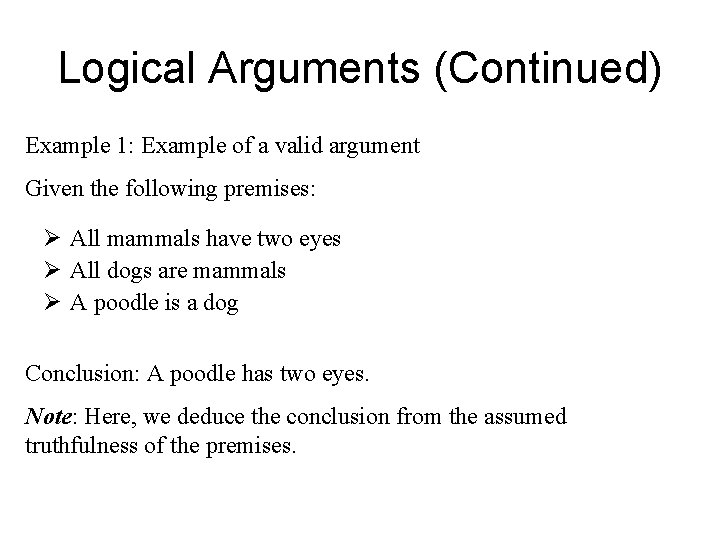 Logical Arguments (Continued)

Example 1: Example of a valid argument

Given the following premises:

➢ All mammals have two eyes
➢ All dogs are mammals
➢ A poodle is a dog

Conclusion: A poodle has two eyes.

Note: Here, we deduce the conclusion from the assumed truthfulness of the premises.